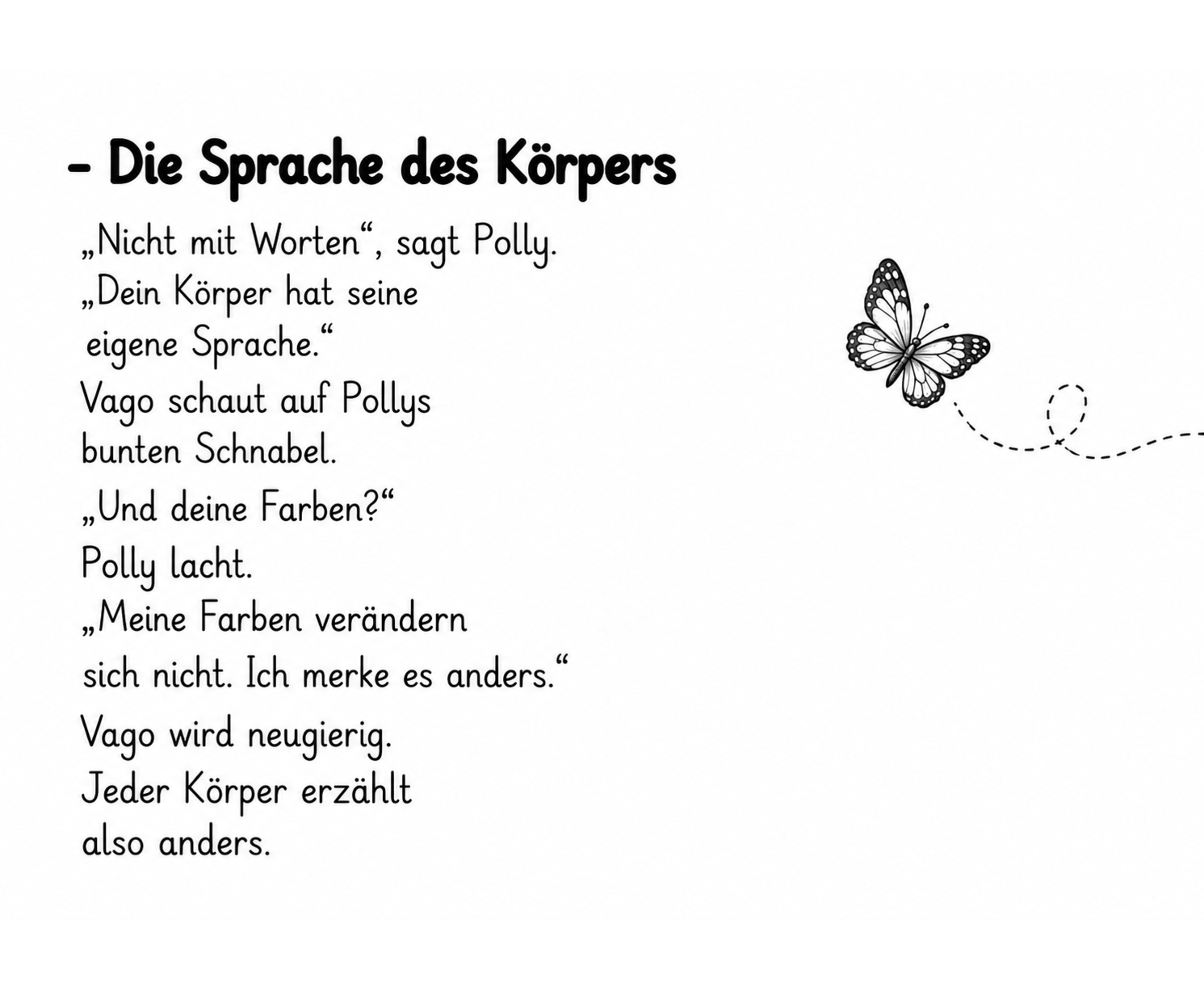 – Die Sprache des Körpers

„Nicht mit Worten“, sagt Polly. „Dein Körper hat seine eigene Sprache.“

Vago schaut auf Pollys bunten Schnabel.

„Und deine Farben?“

Polly lacht.

„Meine Farben verändern sich nicht. Ich merke es anders.“

Vago wird neugierig. Jeder Körper erzählt also anders.